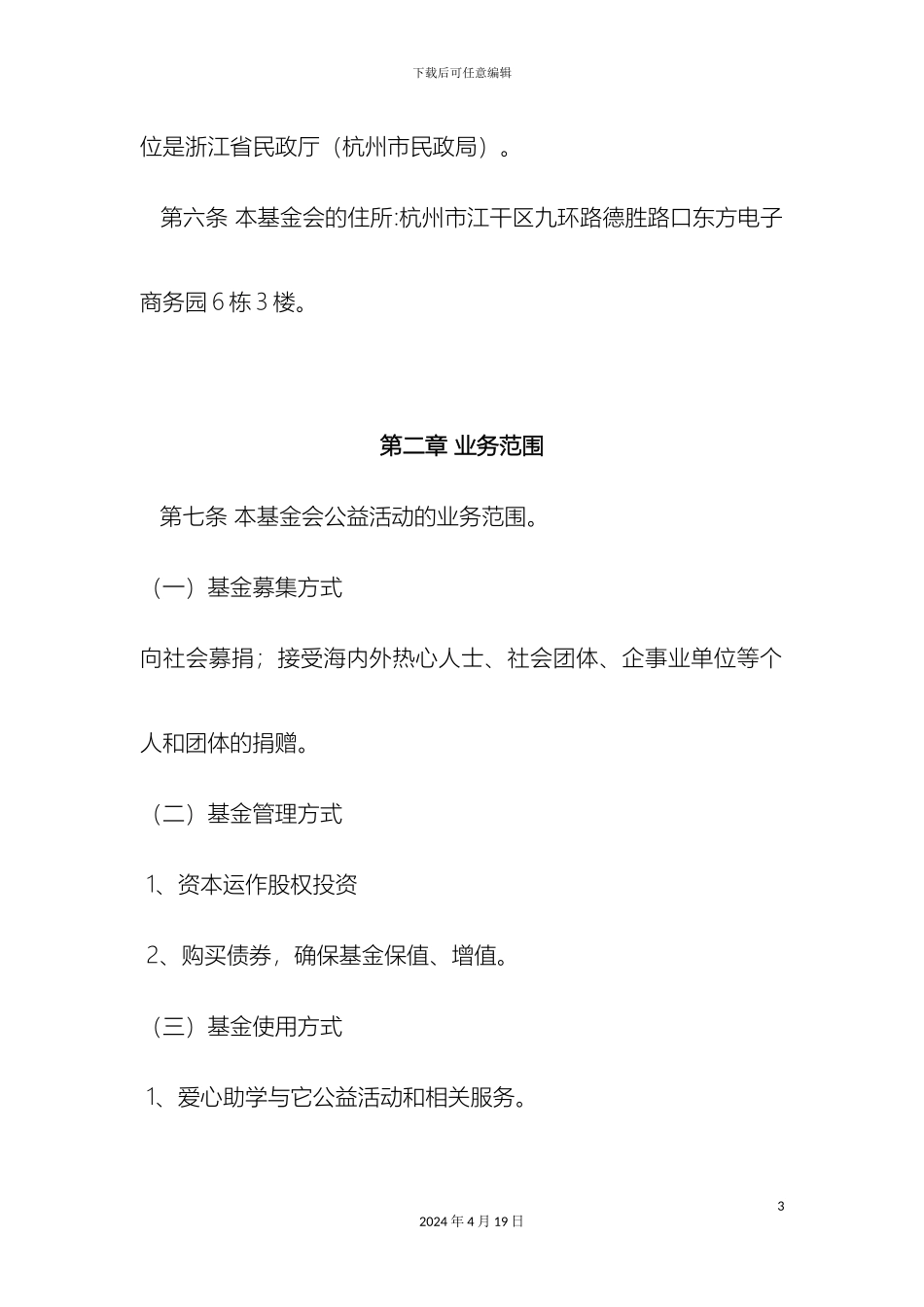 下载后可任意编辑

位是浙江省民政厅（杭州市民政局）。

第六条 本基金会的住所:杭州市江干区九环路德胜路口东方电子商务园 6 栋 3 楼。

第二章 业务范围

第七条 本基金会公益活动的业务范围。

（一）基金募集方式

向社会募捐；接受海内外热心人士、社会团体、企事业单位等个人和团体的捐赠。

（二）基金管理方式

1、资本运作股权投资

2、购买债券，确保基金保值、增值。

（三）基金使用方式

1、爱心助学与它公益活动和相关服务。

3

2024 年 4 月 19 日